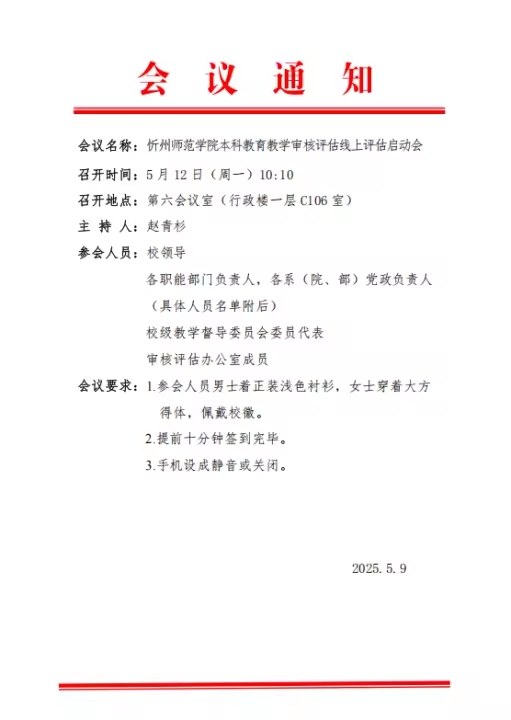 会 议 通 知

会议名称：忻州师范学院本科教育教学审核评估线上评估启动会

召开时间：5 月 12 日（周一）10:10

召开地点：第六会议室（行政楼一层 C106 室）

主 持 人：赵青杉

参会人员：校领导

各职能部门负责人，各系（院、部）党政负责人（具体人员名单附后）

校级教学督导委员会委员代表

审核评估办公室成员

会议要求：1.参会人员男士着正装浅色衬衫，女士穿着大方得体，佩戴校徽。

2.提前十分钟签到完毕。

3.手机设成静音或关闭。

2025.5.9